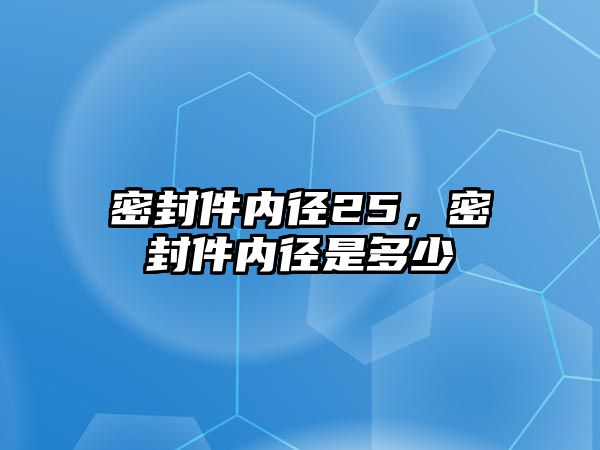 密封件内径25，密封件内径是多少